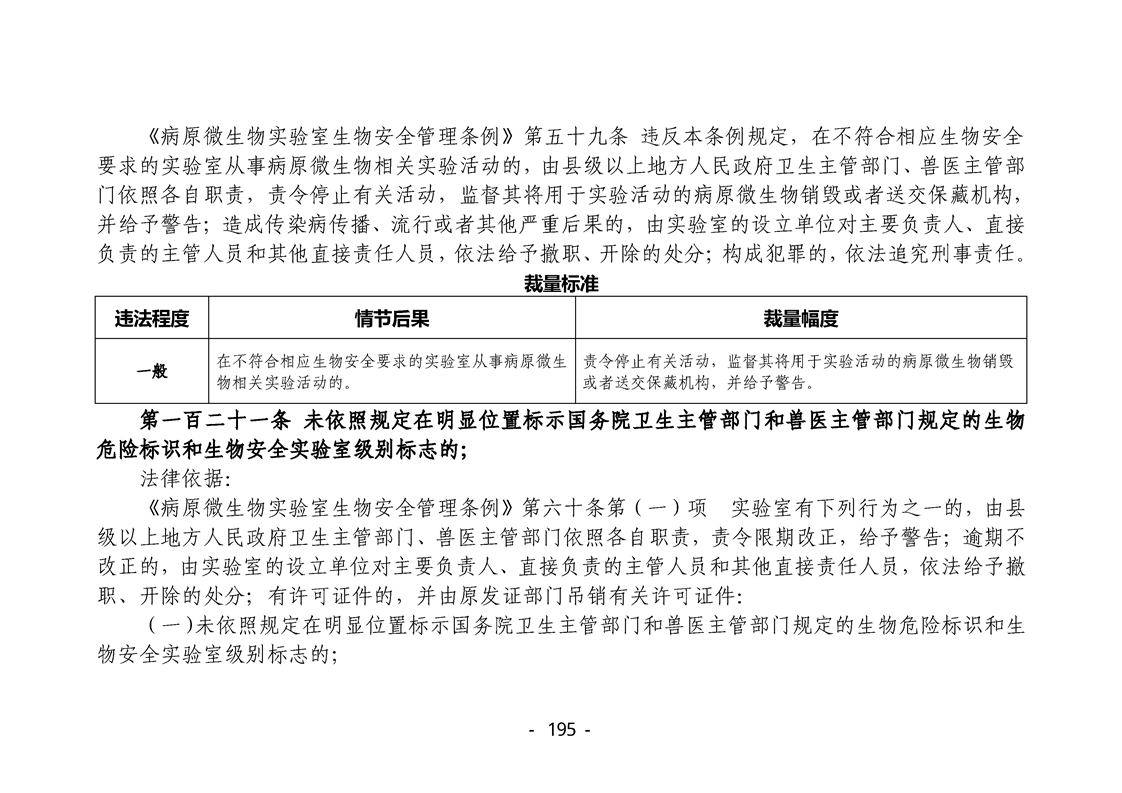 《病原微生物实验室生物安全管理条例》第五十九条 违反本条例规定，在不符合相应生物安全要求的实验室从事病原微生物相关实验活动的，由县级以上地方人民政府卫生主管部门、兽医主管部门依照各自职责，责令停止有关活动，监督其将用于实验活动的病原微生物销毁或者送交保藏机构，并给予警告；造成传染病传播、流行或者其他严重后果的，由实验室的设立单位对主要负责人、直接负责的主管人员和其他直接责任人员，依法给予撤职、开除的处分；构成犯罪的，依法追究刑事责任。

裁量标准

| 违法程度 | 情节后果 | 裁量幅度 |
|---|---|---|
| 一般 | 在不符合相应生物安全要求的实验室从事病原微生物相关实验活动的。 | 责令停止有关活动，监督其将用于实验活动的病原微生物销毁或者送交保藏机构，并给予警告。 |

第一百二十一条 未依照规定在明显位置标示国务院卫生主管部门和兽医主管部门规定的生物危险标识和生物安全实验室级别标志的；

法律依据：

《病原微生物实验室生物安全管理条例》第六十条第（一）项 实验室有下列行为之一的，由县级以上地方人民政府卫生主管部门、兽医主管部门依照各自职责，责令限期改正，给予警告；逾期不改正的，由实验室的设立单位对主要负责人、直接负责的主管人员和其他直接责任人员，依法给予撤职、开除的处分；有许可证件的，并由原发证部门吊销有关许可证件：

（一）未依照规定在明显位置标示国务院卫生主管部门和兽医主管部门规定的生物危险标识和生物安全实验室级别标志的；

- 195 -